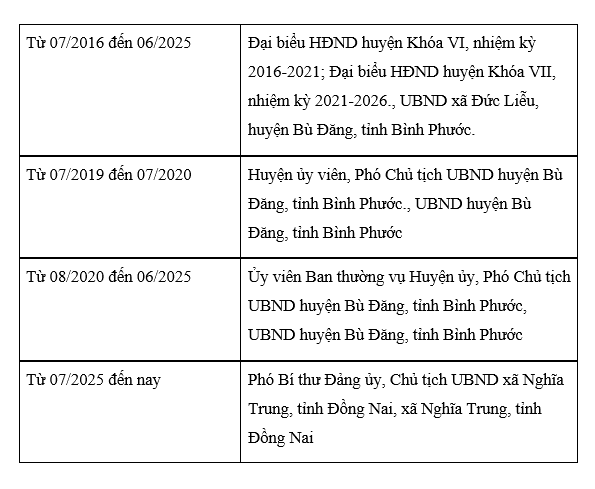 | Từ 07/2016 đến 06/2025 | Đại biểu HĐND huyện Khóa VI, nhiệm kỳ 2016-2021; Đại biểu HĐND huyện Khóa VII, nhiệm kỳ 2021-2026., UBND xã Đức Liễu, huyện Bù Đăng, tỉnh Bình Phước. |
|---|---|
| Từ 07/2019 đến 07/2020 | Huyện ủy viên, Phó Chủ tịch UBND huyện Bù Đăng, tỉnh Bình Phước., UBND huyện Bù Đăng, tỉnh Bình Phước |
| Từ 08/2020 đến 06/2025 | Ủy viên Ban thường vụ Huyện ủy, Phó Chủ tịch UBND huyện Bù Đăng, tỉnh Bình Phước, UBND huyện Bù Đăng, tỉnh Bình Phước |
| Từ 07/2025 đến nay | Phó Bí thư Đảng ủy, Chủ tịch UBND xã Nghĩa Trung, tỉnh Đồng Nai, xã Nghĩa Trung, tỉnh Đồng Nai |